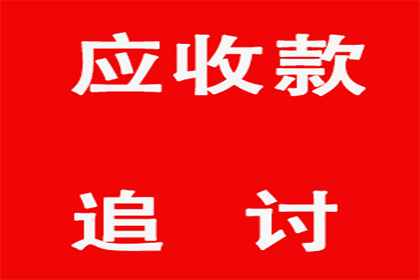 应收款

追　讨